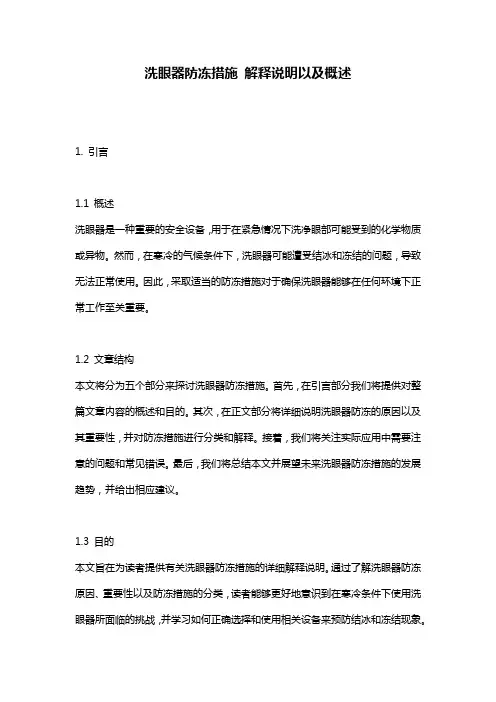 洗眼器防冻措施 解释说明以及概述

1. 引言

1.1 概述

洗眼器是一种重要的安全设备，用于在紧急情况下洗净眼部可能受到的化学物质或异物。然而，在寒冷的气候条件下，洗眼器可能遭受结冰和冻结的问题，导致无法正常使用。因此，采取适当的防冻措施对于确保洗眼器能够在任何环境下正常工作至关重要。

1.2 文章结构

本文将分为五个部分来探讨洗眼器防冻措施。首先，在引言部分我们将提供对整篇文章内容的概述和目的。其次，在正文部分将详细说明洗眼器防冻的原因以及其重要性，并对防冻措施进行分类和解释。接着，我们将关注实际应用中需要注意的问题和常见错误。最后，我们将总结本文并展望未来洗眼器防冻措施的发展趋势，并给出相应建议。

1.3 目的

本文旨在为读者提供有关洗眼器防冻措施的详细解释说明。通过了解洗眼器防冻原因、重要性以及防冻措施的分类，读者能够更好地意识到在寒冷条件下使用洗眼器所面临的挑战，并学习如何正确选择和使用相关设备来预防结冰和冻结现象。